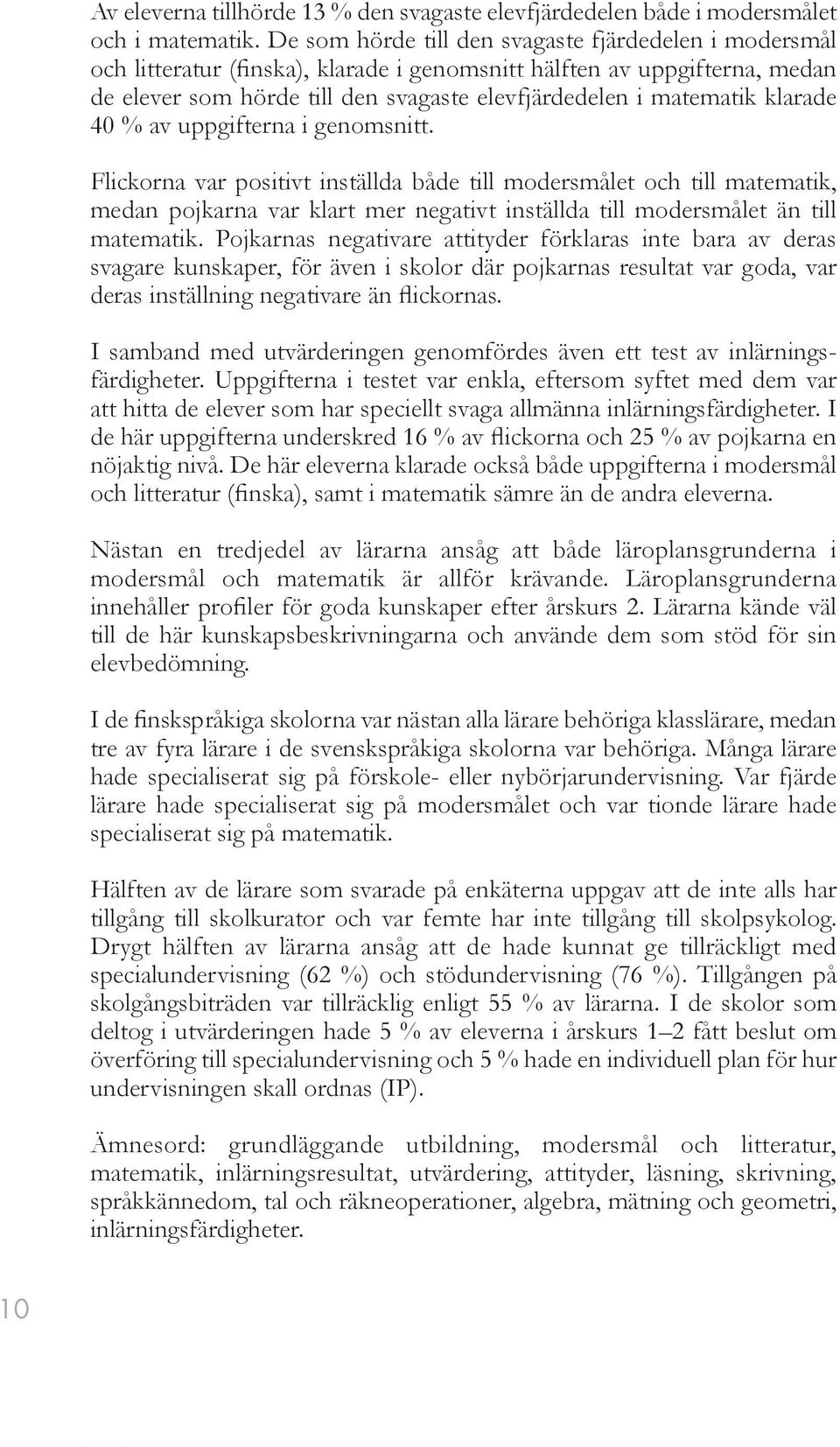 Av eleverna tillhörde 13 % den svagaste elevfjärdedelen både i modersmålet och i matematik. De som hörde till den svagaste fjärdedelen i modersmål och litteratur (finska), klarade i genomsnitt hälften av uppgifterna, medan de elever som hörde till den svagaste elevfjärdedelen i matematik klarade 40 % av uppgifterna i genomsnitt.

Flickorna var positivt inställda både till modersmålet och till matematik, medan pojkarna var klart mer negativt inställda till modersmålet än till matematik. Pojkarnas negativare attityder förklaras inte bara av deras svagare kunskaper, för även i skolor där pojkarnas resultat var goda, var deras inställning negativare än flickornas.

I samband med utvärderingen genomfördes även ett test av inlärningsfärdigheter. Uppgifterna i testet var enkla, eftersom syftet med dem var att hitta de elever som har speciellt svaga allmänna inlärningsfärdigheter. I de här uppgifterna underskred 16 % av flickorna och 25 % av pojkarna en nöjaktig nivå. De här eleverna klarade också både uppgifterna i modersmål och litteratur (finska), samt i matematik sämre än de andra eleverna.

Nästan en tredjedel av lärarna ansåg att både läroplansgrunderna i modersmål och matematik är allför krävande. Läroplansgrunderna innehåller profiler för goda kunskaper efter årskurs 2. Lärarna kände väl till de här kunskapsbeskrivningarna och använde dem som stöd för sin elevbedömning.

I de finskspråkiga skolorna var nästan alla lärare behöriga klasslärare, medan tre av fyra lärare i de svenskspråkiga skolorna var behöriga. Många lärare hade specialiserat sig på förskole- eller nybörjarundervisning. Var fjärde lärare hade specialiserat sig på modersmålet och var tionde lärare hade specialiserat sig på matematik.

Hälften av de lärare som svarade på enkäterna uppgav att de inte alls har tillgång till skolkurator och var femte har inte tillgång till skolpsykolog. Drygt hälften av lärarna ansåg att de hade kunnat ge tillräckligt med specialundervisning (62 %) och stödundervisning (76 %). Tillgången på skolgångsbiträden var tillräcklig enligt 55 % av lärarna. I de skolor som deltog i utvärderingen hade 5 % av eleverna i årskurs 1–2 fått beslut om överföring till specialundervisning och 5 % hade en individuell plan för hur undervisningen skall ordnas (IP).

Ämnesord: grundläggande utbildning, modersmål och litteratur, matematik, inlärningsresultat, utvärdering, attityder, läsning, skrivning, språkkännedom, tal och räkneoperationer, algebra, mätning och geometri, inlärningsfärdigheter.

10